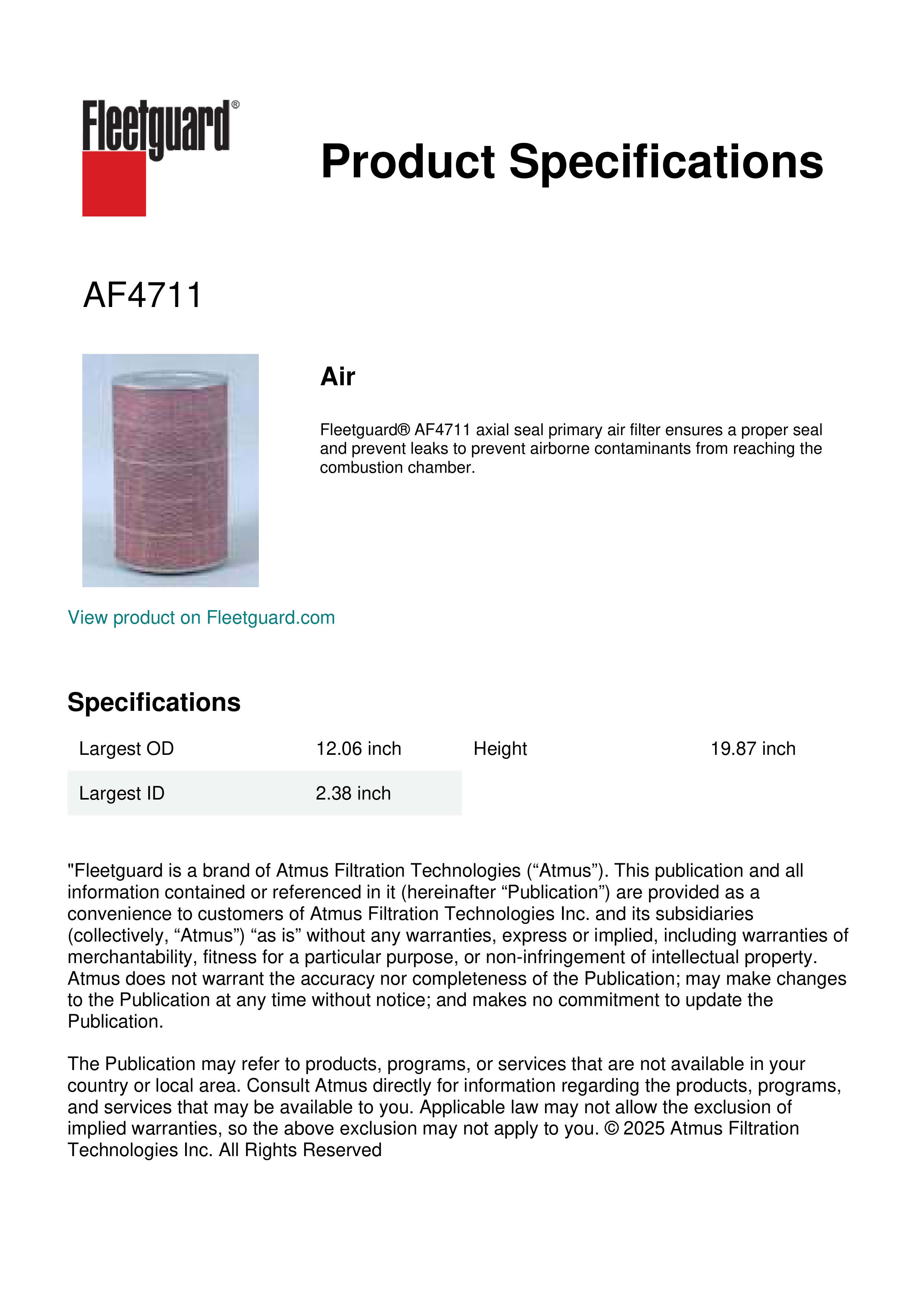 Fleetguard®

Product Specifications

AF4711

Air

Fleetguard® AF4711 axial seal primary air filter ensures a proper seal and prevent leaks to prevent airborne contaminants from reaching the combustion chamber.

View product on Fleetguard.com

Specifications

| Largest OD | 12.06 inch | Height | 19.87 inch |
|---|---|---|---|
| Largest ID | 2.38 inch | | |

"Fleetguard is a brand of Atmus Filtration Technologies (“Atmus”). This publication and all information contained or referenced in it (hereinafter “Publication”) are provided as a convenience to customers of Atmus Filtration Technologies Inc. and its subsidiaries (collectively, “Atmus”) “as is” without any warranties, express or implied, including warranties of merchantability, fitness for a particular purpose, or non-infringement of intellectual property. Atmus does not warrant the accuracy nor completeness of the Publication; may make changes to the Publication at any time without notice; and makes no commitment to update the Publication.

The Publication may refer to products, programs, or services that are not available in your country or local area. Consult Atmus directly for information regarding the products, programs, and services that may be available to you. Applicable law may not allow the exclusion of implied warranties, so the above exclusion may not apply to you. © 2025 Atmus Filtration Technologies Inc. All Rights Reserved